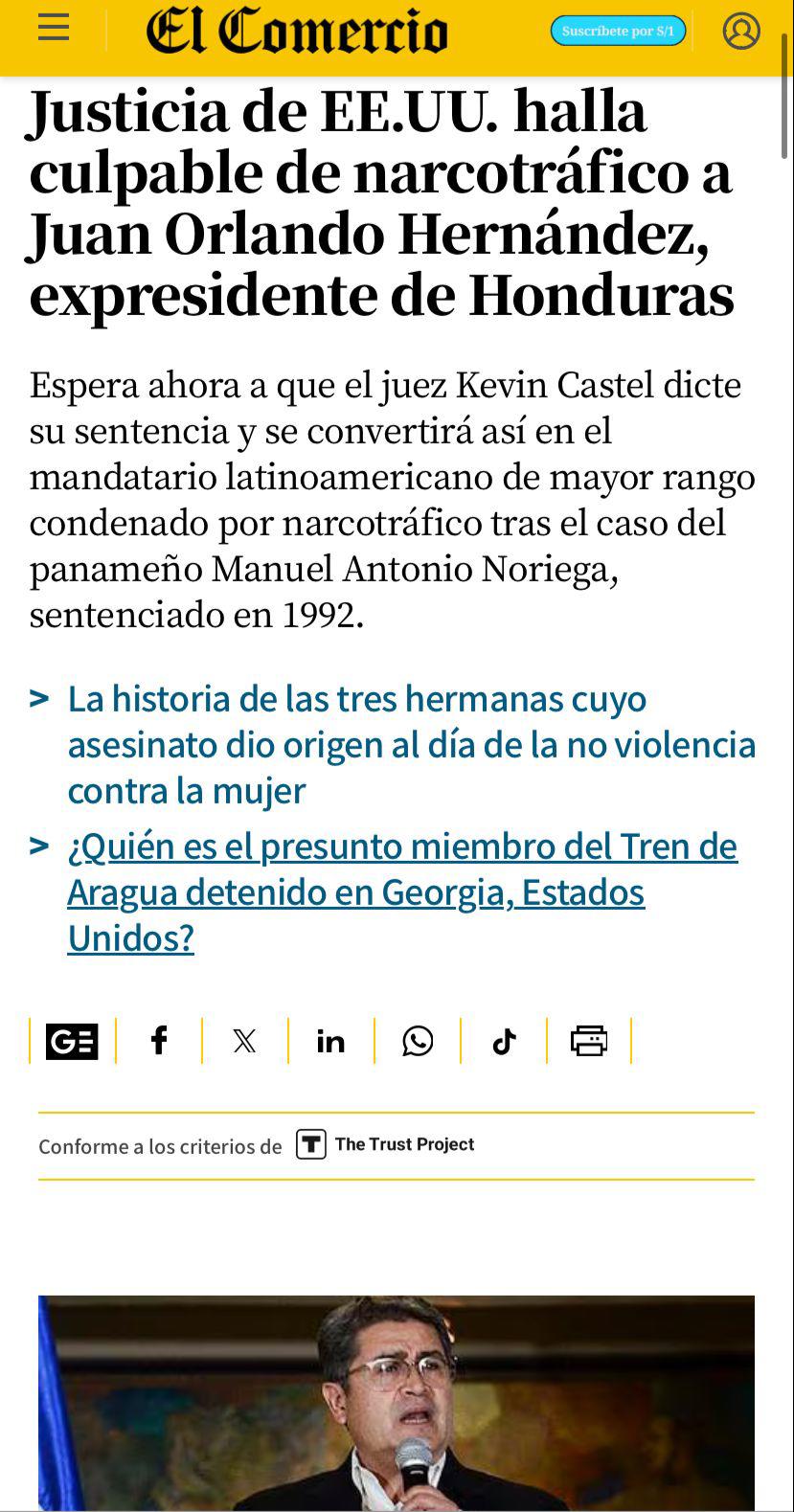 El Comercio

Suscríbete por S/1

Justicia de EE.UU. halla culpable de narcotráfico a Juan Orlando Hernández, expresidente de Honduras

Espera ahora a que el juez Kevin Castel dicte su sentencia y se convertirá así en el mandatario latinoamericano de mayor rango condenado por narcotráfico tras el caso del panameño Manuel Antonio Noriega, sentenciado en 1992.

> La historia de las tres hermanas cuyo asesinato dio origen al día de la no violencia contra la mujer

> ¿Quién es el presunto miembro del Tren de Aragua detenido en Georgia, Estados Unidos?

GE

Conforme a los criterios de The Trust Project